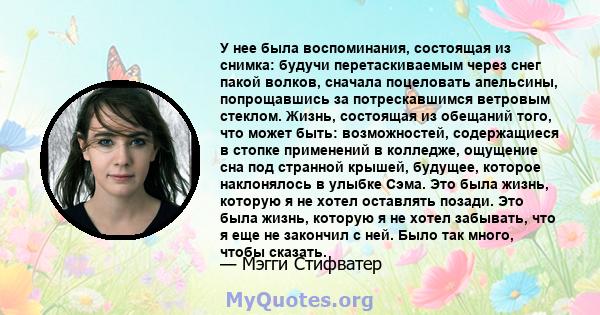 У нее была воспоминания, состоящая из снимка: будучи перетаскиваемым через снег пакой волков, сначала поцеловать апельсины, попрощавшись за потрескавшимся ветровым стеклом. Жизнь, состоящая из обещаний того, что может быть: возможностей, содержащиеся в стопке применений в колледже, ощущение сна под странной крышей, будущее, которое наклонялось в улыбке Сэма. Это была жизнь, которую я не хотел оставлять позади. Это была жизнь, которую я не хотел забывать, что я еще не закончил с ней. Было так много, чтобы сказать.

— Мэгги Стифватер

MyQuotes.org